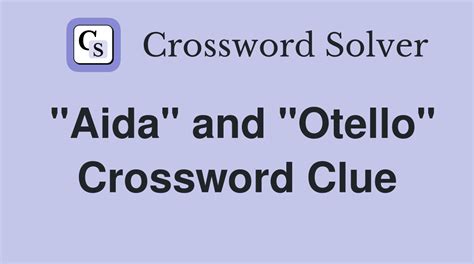 CS Crossword Solver

"Aida" and "Otello" Crossword Clue